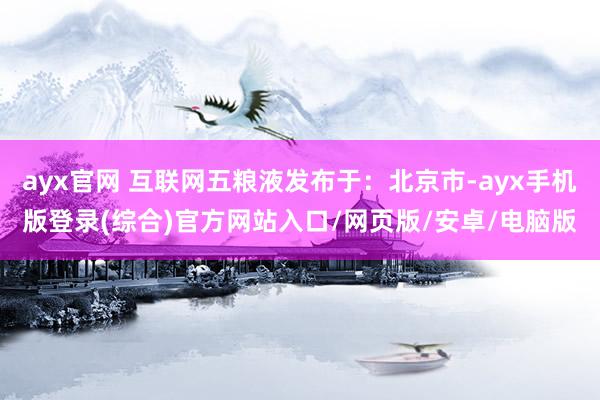 ayx官网 互联网五粮液发布于：北京市-ayx手机版登录(综合)官方网站入口/网页版/安卓/电脑版